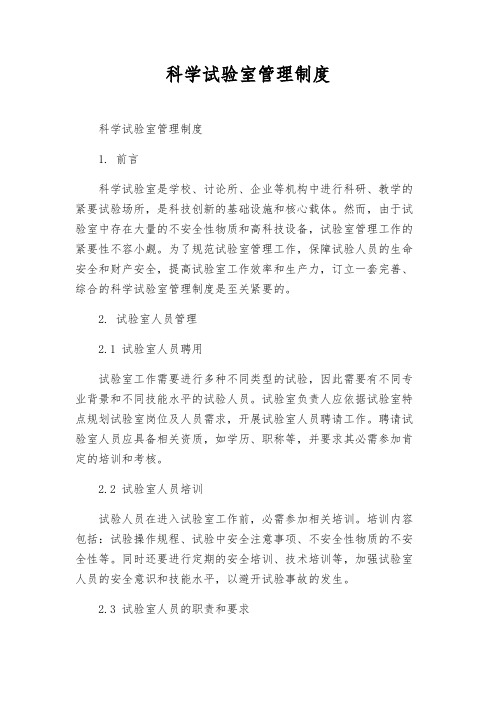 科学试验室管理制度

科学试验室管理制度

1. 前言

科学试验室是学校、讨论所、企业等机构中进行科研、教学的紧要试验场所，是科技创新的基础设施和核心载体。然而，由于试验室中存在大量的不安全性物质和高科技设备，试验室管理工作的紧要性不容小觑。为了规范试验室管理工作，保障试验人员的生命安全和财产安全，提高试验室工作效率和生产力，订立一套完善、综合的科学试验室管理制度是至关紧要的。

2. 试验室人员管理

2.1 试验室人员聘用

试验室工作需要进行多种不同类型的试验，因此需要有不同专业背景和不同技能水平的试验人员。试验室负责人应依据试验室特点规划试验室岗位及人员需求，开展试验室人员聘请工作。聘请试验室人员应具备相关资质，如学历、职称等，并要求其必需参加肯定的培训和考核。

2.2 试验室人员培训

试验人员在进入试验室工作前，必需参加相关培训。培训内容包括：试验操作规程、试验中安全注意事项、不安全性物质的不安全性等。同时还要进行定期的安全培训、技术培训等，加强试验室人员的安全意识和技能水平，以避开试验事故的发生。

2.3 试验室人员的职责和要求